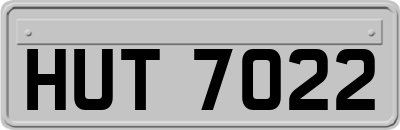 HUT 7022